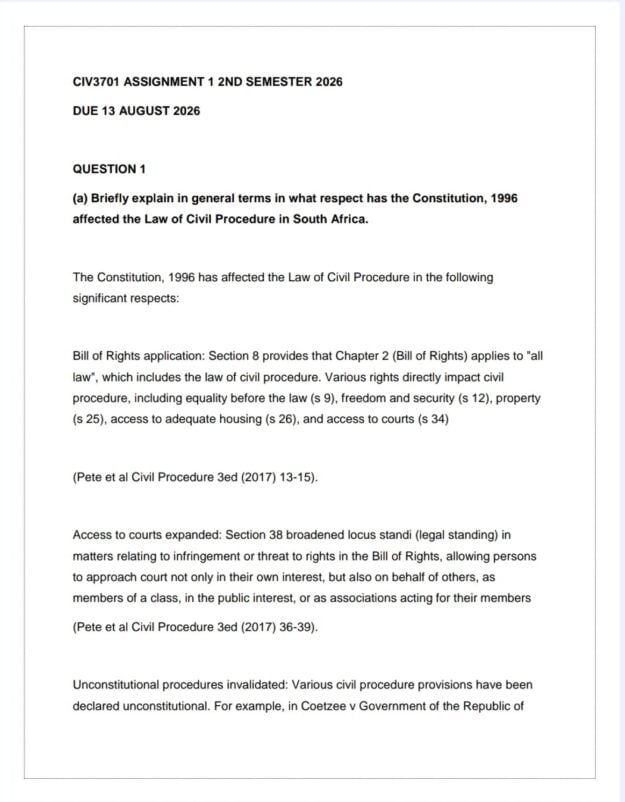 CIV3701 ASSIGNMENT 1 2ND SEMESTER 2026

DUE 13 AUGUST 2026

QUESTION 1

(a) Briefly explain in general terms in what respect has the Constitution, 1996 affected the Law of Civil Procedure in South Africa.

The Constitution, 1996 has affected the Law of Civil Procedure in the following significant respects:

Bill of Rights application: Section 8 provides that Chapter 2 (Bill of Rights) applies to "all law", which includes the law of civil procedure. Various rights directly impact civil procedure, including equality before the law (s 9), freedom and security (s 12), property (s 25), access to adequate housing (s 26), and access to courts (s 34)

(Pete et al Civil Procedure 3ed (2017) 13-15).

Access to courts expanded: Section 38 broadened locus standi (legal standing) in matters relating to infringement or threat to rights in the Bill of Rights, allowing persons to approach court not only in their own interest, but also on behalf of others, as members of a class, in the public interest, or as associations acting for their members

(Pete et al Civil Procedure 3ed (2017) 36-39).

Unconstitutional procedures invalidated: Various civil procedure provisions have been declared unconstitutional. For example, in Coetzee v Government of the Republic of